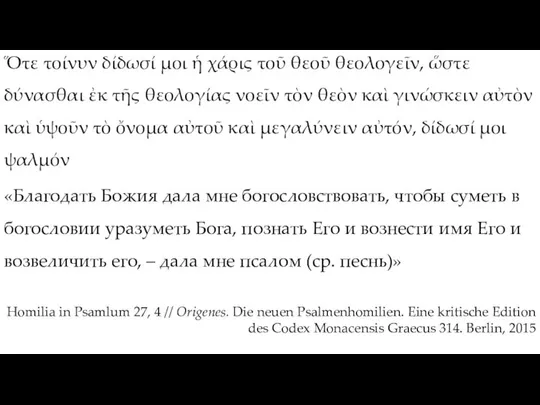 Ὅτε τοίνυν δίδωσί μοι ἡ χάρις τοῦ θεοῦ θεολογεῖν, ὥστε δύνασθαι ἐκ τῆς θεολογίας νοεῖν τὸν θεὸν καὶ γινώσκειν αὐτὸν καὶ ὑψοῦν τὸ ὄνομα αὐτοῦ καὶ μεγαλύνειν αὐτόν, δίδωσί μοι ψαλμόν

«Благодать Божия дала мне богословствовать, чтобы суметь в богословии уразуметь Бога, познать Его и вознести имя Его и возвеличить его, – дала мне псалом (ср. песнь)»

Homilia in Psamlum 27, 4 // Origenes. Die neuen Psalmenhomilien. Eine kritische Edition des Codex Monacensis Graecus 314. Berlin, 2015